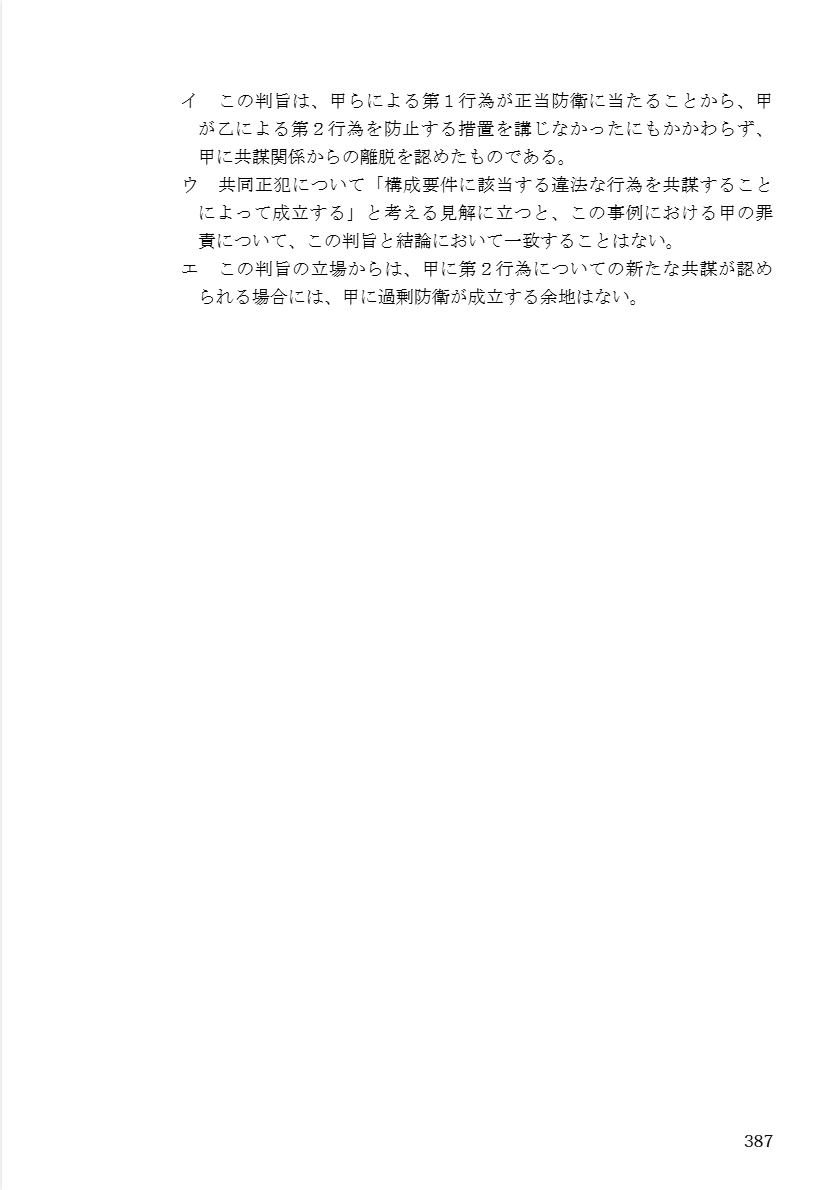 イ　この判旨は、甲らによる第1行為が正当防衛に当たることから、甲が乙による第2行為を防止する措置を講じなかったにもかかわらず、甲に共謀関係からの離脱を認めたものである。

ウ　共同正犯について「構成要件に該当する違法な行為を共謀することによって成立する」と考える見解に立つと、この事例における甲の罪責について、この判旨と結論において一致することはない。

エ　この判旨の立場からは、甲に第2行為についての新たな共謀が認められる場合には、甲に過剰防衛が成立する余地はない。

387